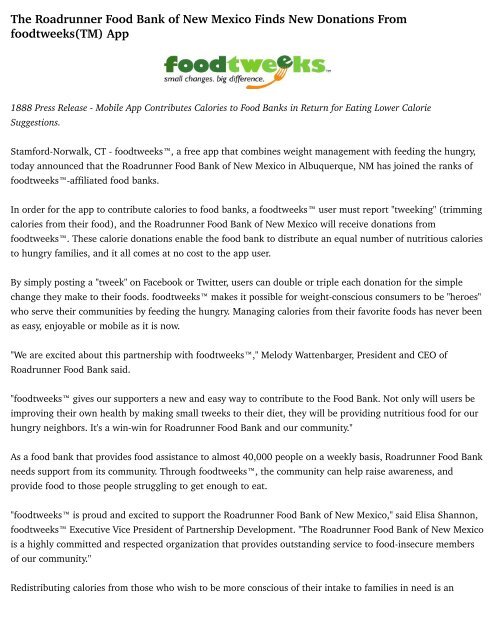 The Roadrunner Food Bank of New Mexico Finds New Donations From foodtweeks(TM) App

foodtweeks™
small changes. big difference.

1888 Press Release - Mobile App Contributes Calories to Food Banks in Return for Eating Lower Calorie Suggestions.

Stamford-Norwalk, CT - foodtweeks™, a free app that combines weight management with feeding the hungry, today announced that the Roadrunner Food Bank of New Mexico in Albuquerque, NM has joined the ranks of foodtweeks™-affiliated food banks.

In order for the app to contribute calories to food banks, a foodtweeks™ user must report "tweeking" (trimming calories from their food), and the Roadrunner Food Bank of New Mexico will receive donations from foodtweeks™. These calorie donations enable the food bank to distribute an equal number of nutritious calories to hungry families, and it all comes at no cost to the app user.

By simply posting a "tweek" on Facebook or Twitter, users can double or triple each donation for the simple change they make to their foods. foodtweeks™ makes it possible for weight-conscious consumers to be "heroes" who serve their communities by feeding the hungry. Managing calories from their favorite foods has never been as easy, enjoyable or mobile as it is now.

"We are excited about this partnership with foodtweeks™," Melody Wattenbarger, President and CEO of Roadrunner Food Bank said.

"foodtweeks™ gives our supporters a new and easy way to contribute to the Food Bank. Not only will users be improving their own health by making small tweeks to their diet, they will be providing nutritious food for our hungry neighbors. It's a win-win for Roadrunner Food Bank and our community."

As a food bank that provides food assistance to almost 40,000 people on a weekly basis, Roadrunner Food Bank needs support from its community. Through foodtweeks™, the community can help raise awareness, and provide food to those people struggling to get enough to eat.

"foodtweeks™ is proud and excited to support the Roadrunner Food Bank of New Mexico," said Elisa Shannon, foodtweeks™ Executive Vice President of Partnership Development. "The Roadrunner Food Bank of New Mexico is a highly committed and respected organization that provides outstanding service to food-insecure members of our community."

Redistributing calories from those who wish to be more conscious of their intake to families in need is an